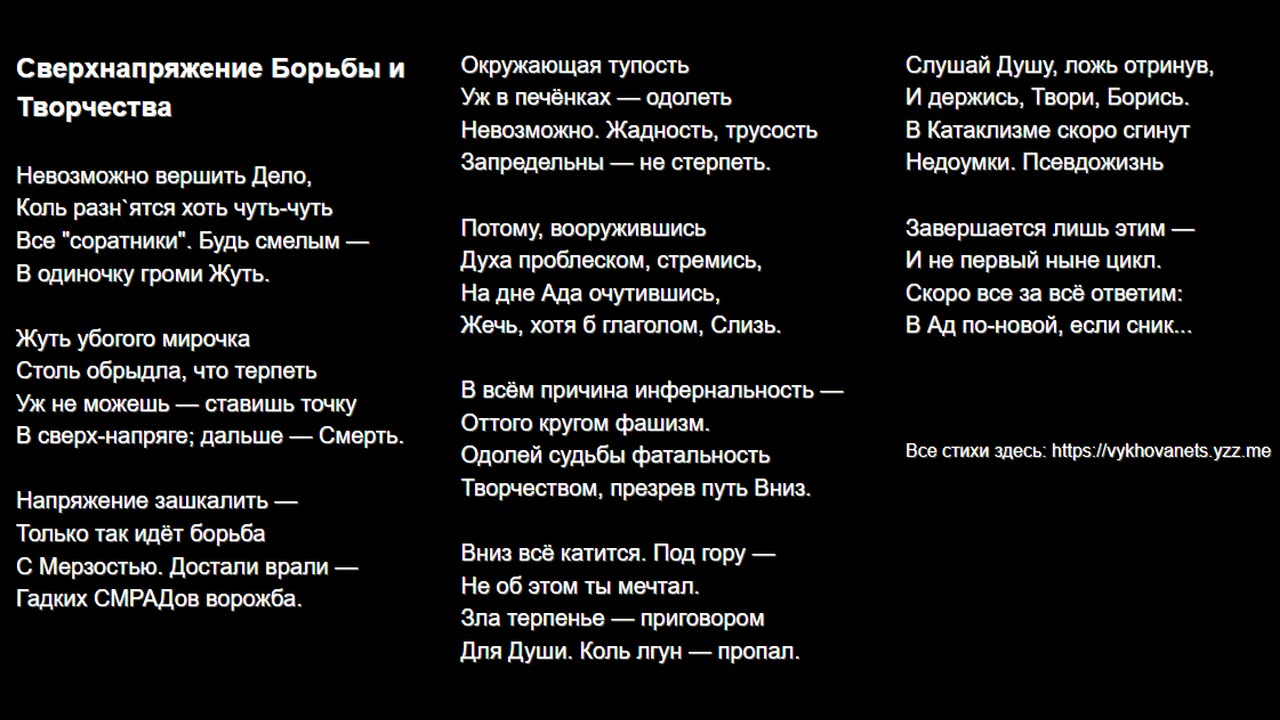 Сверхнапряжение Борьбы и Творчества

Невозможно вершить Дело,
Коль разн`ятся хоть чуть-чуть
Все "соратники". Будь смелым —
В одиночку громи Жуть.

Жуть убогого мирочка
Столь обрыдла, что терпеть
Уж не можешь — ставишь точку
В сверх-напряге; дальше — Смерть.

Напряжение зашкалить —
Только так идёт борьба
С Мерзостью. Достали врали —
Гадких СМРАДов ворожба.

Окружающая тупость
Уж в печёнках — одолеть
Невозможно. Жадность, трусость
Запредельны — не стерпеть.

Потому, вооружившись
Духа проблеском, стремись,
На дне Ада очутившись,
Жечь, хотя б глаголом, Слизь.

В всём причина инфернальность —
Оттого кругом фашизм.
Одолей судьбы фатальность
Творчеством, презрев путь Вниз.

Вниз всё катится. Под гору —
Не об этом ты мечтал.
Зла терпенье — приговором
Для Души. Коль лгун — пропал.

Слушай Душу, ложь отринув,
И держись, Твори, Борись.
В Катаклизме скоро сгинут
Недоумки. Псевдожизнь

Завершается лишь этим —
И не первый ныне цикл.
Скоро все за всё ответим:
В Ад по-новой, если сник...

Все стихи здесь: https://vykhovanets.yzz.me